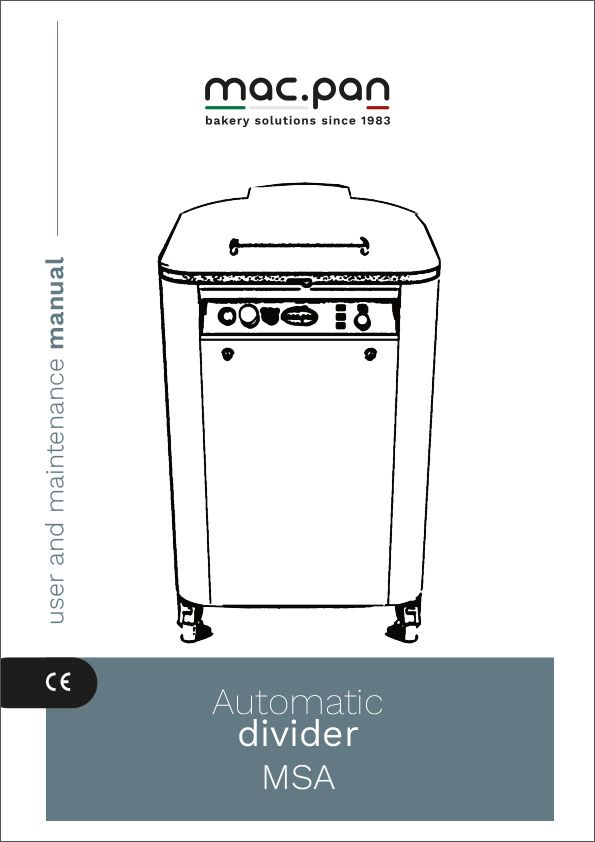 mac.pan
bakery solutions since 1983

user and maintenance manual

CE

Automatic
divider
MSA